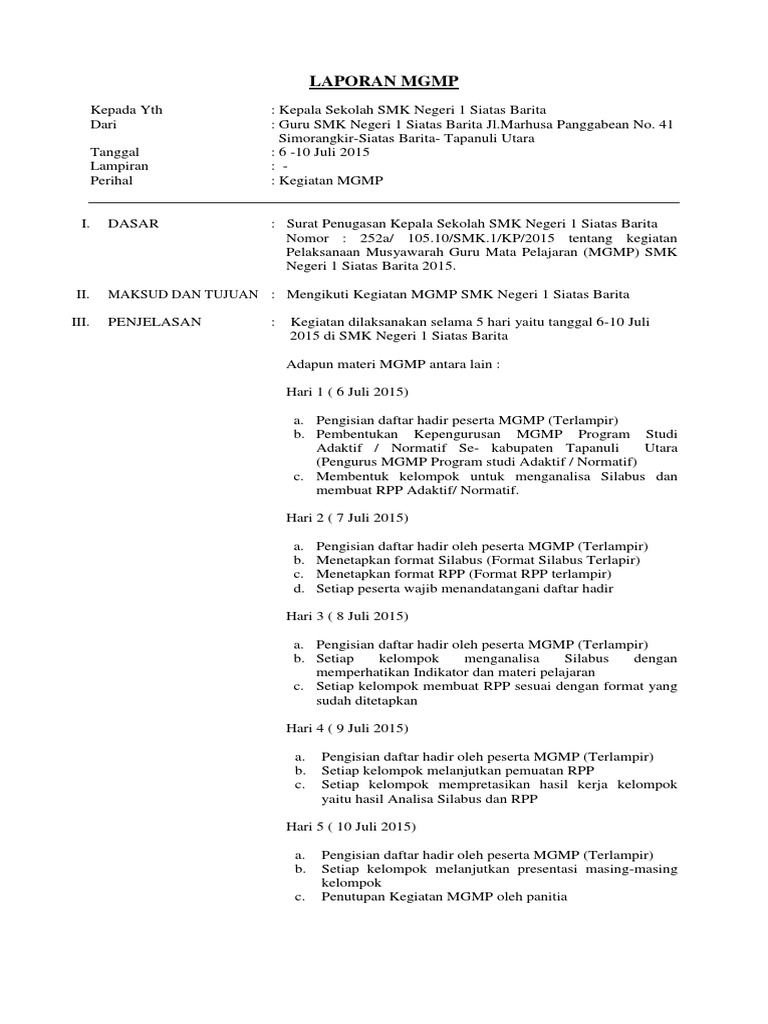 LAPORAN MGMP

Kepada Yth : Kepala Sekolah SMK Negeri 1 Siatas Barita
Dari : Guru SMK Negeri 1 Siatas Barita Jl.Marhusa Panggabean No. 41 Simorangkir-Siatas Barita- Tapanuli Utara
Tanggal : 6 -10 Juli 2015
Lampiran : -
Perihal : Kegiatan MGMP

I. DASAR : Surat Penugasan Kepala Sekolah SMK Negeri 1 Siatas Barita Nomor : 252a/ 105.10/SMK.1/KP/2015 tentang kegiatan Pelaksanaan Musyawarah Guru Mata Pelajaran (MGMP) SMK Negeri 1 Siatas Barita 2015.

II. MAKSUD DAN TUJUAN : Mengikuti Kegiatan MGMP SMK Negeri 1 Siatas Barita

III. PENJELASAN : Kegiatan dilaksanakan selama 5 hari yaitu tanggal 6-10 Juli 2015 di SMK Negeri 1 Siatas Barita

Adapun materi MGMP antara lain :

Hari 1 ( 6 Juli 2015)

a. Pengisian daftar hadir peserta MGMP (Terlampir)
b. Pembentukan Kepengurusan MGMP Program Studi Adaktif / Normatif Se- kabupaten Tapanuli Utara (Pengurus MGMP Program studi Adaktif / Normatif)
c. Membentuk kelompok untuk menganalisa Silabus dan membuat RPP Adaktif/ Normatif.

Hari 2 ( 7 Juli 2015)

a. Pengisian daftar hadir oleh peserta MGMP (Terlampir)
b. Menetapkan format Silabus (Format Silabus Terlapir)
c. Menetapkan format RPP (Format RPP terlampir)
d. Setiap peserta wajib menandatangani daftar hadir

Hari 3 ( 8 Juli 2015)

a. Pengisian daftar hadir oleh peserta MGMP (Terlampir)
b. Setiap kelompok menganalisa Silabus dengan memperhatikan Indikator dan materi pelajaran
c. Setiap kelompok membuat RPP sesuai dengan format yang sudah ditetapkan

Hari 4 ( 9 Juli 2015)

a. Pengisian daftar hadir oleh peserta MGMP (Terlampir)
b. Setiap kelompok melanjutkan pemuatan RPP
c. Setiap kelompok mempretasikan hasil kerja kelompok yaitu hasil Analisa Silabus dan RPP

Hari 5 ( 10 Juli 2015)

a. Pengisian daftar hadir oleh peserta MGMP (Terlampir)
b. Setiap kelompok melanjutkan presentasi masing-masing kelompok
c. Penutupan Kegiatan MGMP oleh panitia